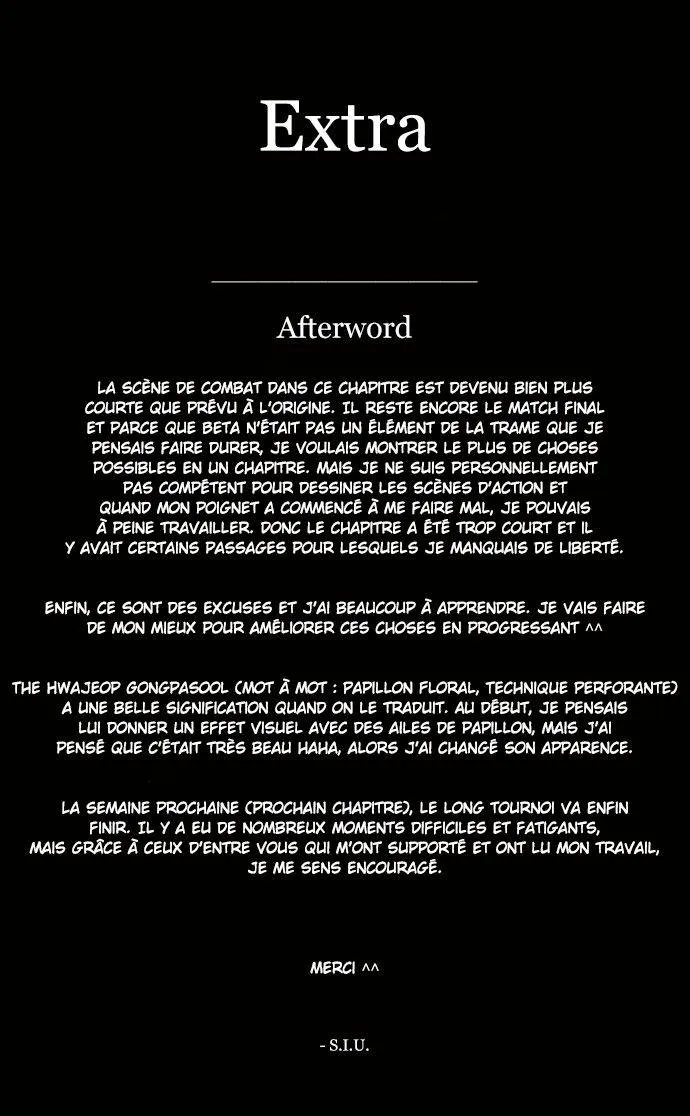 Extra

Afterword

LA SCÈNE DE COMBAT DANS CE CHAPITRE EST DEVENU BIEN PLUS COURTE QUE PRÉVU À L'ORIGINE. IL RESTE ENCORE LE MATCH FINAL ET PARCE QUE BETA N'ÉTAIT PAS UN ÉLÉMENT DE LA TRAME QUE JE PENSAIS FAIRE DURER, JE VOULAIS MONTRER LE PLUS DE CHOSES POSSIBLES EN UN CHAPITRE. MAIS JE NE SUIS PERSONNELLEMENT PAS COMPÉTENT POUR DESSINER LES SCÈNES D'ACTION ET QUAND MON POIGNET A COMMENCÉ À ME FAIRE MAL, JE POUVAIS À PEINE TRAVAILLER. DONC LE CHAPITRE A ÉTÉ TROP COURT ET IL Y AVAIT CERTAINS PASSAGES POUR LESQUELS JE MANQUAIS DE LIBERTÉ.

ENFIN, CE SONT DES EXCUSES ET J'AI BEAUCOUP À APPRENDRE. JE VAIS FAIRE DE MON MIEUX POUR AMÉLIORER CES CHOSES EN PROGRESSANT ^^

THE HWAJEOP GONGPASOOL (MOT À MOT : PAPILLON FLORAL, TECHNIQUE PERFORANTE) A UNE BELLE SIGNIFICATION QUAND ON LE TRADUIT. AU DÉBUT, JE PENSAIS LUI DONNER UN EFFET VISUEL AVEC DES AILES DE PAPILLON, MAIS J'AI PENSÉ QUE C'ÉTAIT TRÈS BEAU HAHA, ALORS J'AI CHANGÉ SON APPARENCE.

LA SEMAINE PROCHAINE (PROCHAIN CHAPITRE), LE LONG TOURNOI VA ENFIN FINIR. IL Y A EU DE NOMBREUX MOMENTS DIFFICILES ET FATIGANTS, MAIS GRÂCE À CEUX D'ENTRE VOUS QUI M'ONT SUPPORTÉ ET ONT LU MON TRAVAIL, JE ME SENS ENCOURAGÉ.

MERCI ^^

- S.I.U.